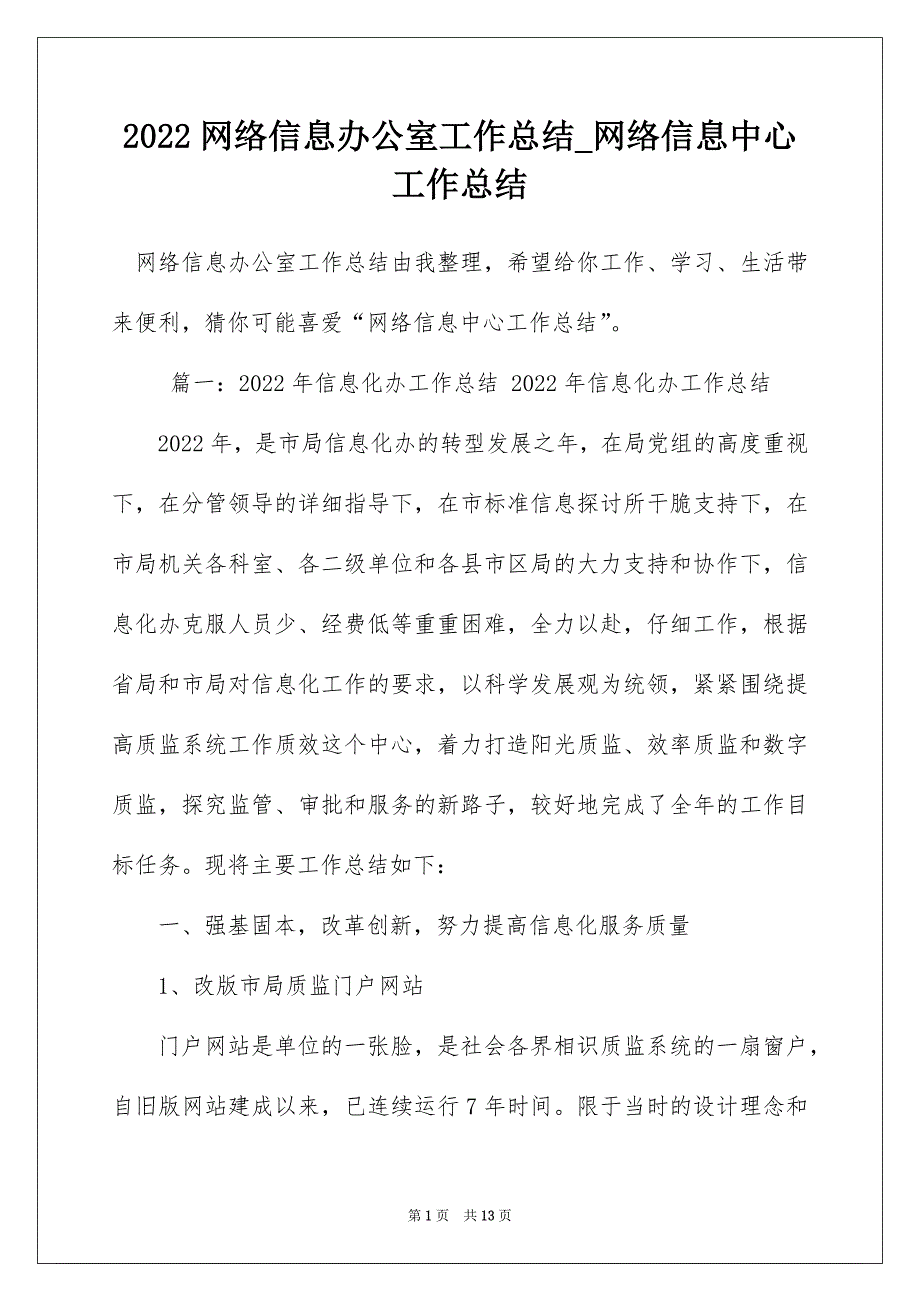 2022 网络信息办公室工作总结_网络信息中心工作总结

网络信息办公室工作总结由我整理，希望给你工作、学习、生活带来便利，猜你可能喜爱“网络信息中心工作总结”。

篇一：2022 年信息化办工作总结 2022 年信息化办工作总结

2022 年，是市局信息化办的转型发展之年，在局党组的高度重视下，在分管领导的详细指导下，在市标准信息探讨所干脆支持下，在市局机关各科室、各二级单位和各县市区局的大力支持和协作下，信息化办克服人员少、经费低等重重困难，全力以赴，仔细工作，根据省局和市局对信息化工作的要求，以科学发展观为统领，紧紧围绕提高质监系统工作质效这个中心，着力打造阳光质监、效率质监和数字质监，探究监管、审批和服务的新路子，较好地完成了全年的工作目标任务。现将主要工作总结如下：

一、强基固本，改革创新，努力提高信息化服务质量

1、改版市局质监门户网站

门户网站是单位的一张脸，是社会各界相识质监系统的一扇窗户，自旧版网站建成以来，已连续运行 7 年时间。限于当时的设计理念和

第 1 页 共 13 页